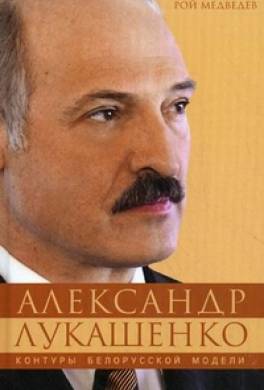 РОЙ МЕДВЕДЕВ

АЛЕКСАНДР ЛУКАШЕНКО

КОНТУРЫ БЕЛОРУССКОЙ МОДЕЛИ